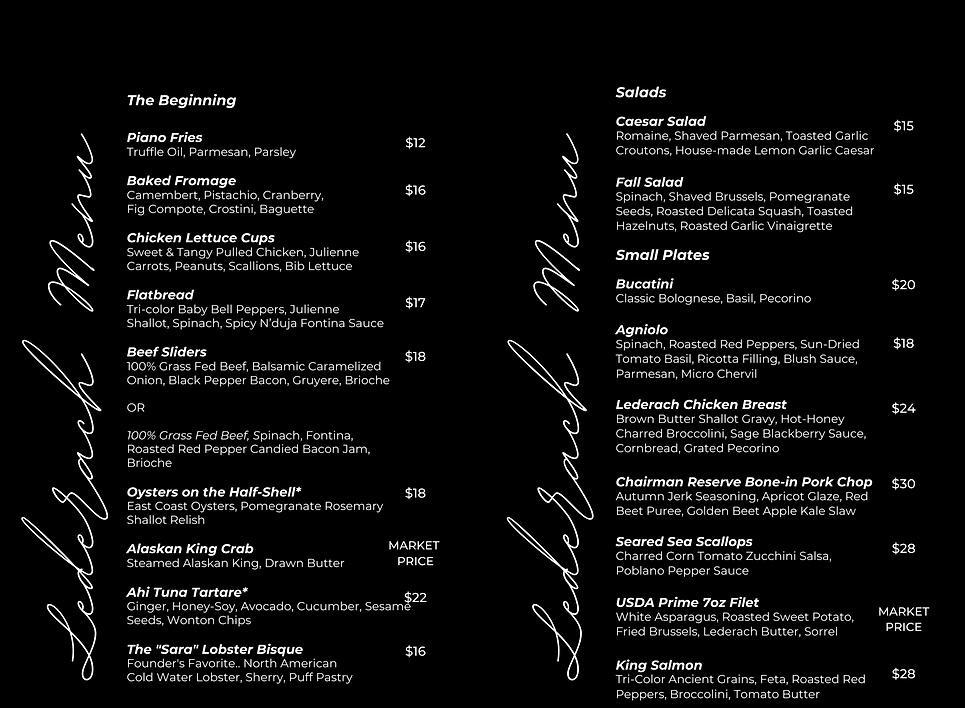 Lederach Menu

The Beginning

Piano Fries
Truffle Oil, Parmesan, Parsley
$12

Baked Fromage
Camembert, Pistachio, Cranberry, Fig Compote, Crostini, Baguette
$16

Chicken Lettuce Cups
Sweet & Tangy Pulled Chicken, Julienne Carrots, Peanuts, Scallions, Bib Lettuce
$16

Flatbread
Tri-color Baby Bell Peppers, Julienne Shallot, Spinach, Spicy N'duja Fontina Sauce
$17

Beef Sliders
100% Grass Fed Beef, Balsamic Caramelized Onion, Black Pepper Bacon, Gruyere, Brioche
$18

OR

100% Grass Fed Beef, Spinach, Fontina, Roasted Red Pepper Candied Bacon Jam, Brioche

Oysters on the Half-Shell*
East Coast Oysters, Pomegranate Rosemary Shallot Relish
$18

Alaskan King Crab
Steamed Alaskan King, Drawn Butter
MARKET PRICE

Ahi Tuna Tartare*
Ginger, Honey-Soy, Avocado, Cucumber, Sesame Seeds, Wonton Chips
$22

The "Sara" Lobster Bisque
Founder's Favorite.. North American Cold Water Lobster, Sherry, Puff Pastry
$16

Lederach Menu

Salads

Caesar Salad
Romaine, Shaved Parmesan, Toasted Garlic Croutons, House-made Lemon Garlic Caesar
$15

Fall Salad
Spinach, Shaved Brussels, Pomegranate Seeds, Roasted Delicata Squash, Toasted Hazelnuts, Roasted Garlic Vinaigrette
$15

Small Plates

Bucatini
Classic Bolognese, Basil, Pecorino
$20

Agniolo
Spinach, Roasted Red Peppers, Sun-Dried Tomato Basil, Ricotta Filling, Blush Sauce, Parmesan, Micro Chervil
$18

Lederach Chicken Breast
Brown Butter Shallot Gravy, Hot-Honey Charred Broccolini, Sage Blackberry Sauce, Cornbread, Grated Pecorino
$24

Chairman Reserve Bone-in Pork Chop
Autumn Jerk Seasoning, Apricot Glaze, Red Beet Puree, Golden Beet Apple Kale Slaw
$30

Seared Sea Scallops
Charred Corn Tomato Zucchini Salsa, Poblano Pepper Sauce
$28

USDA Prime 7oz Filet
White Asparagus, Roasted Sweet Potato, Fried Brussels, Lederach Butter, Sorrel
MARKET PRICE

King Salmon
Tri-Color Ancient Grains, Feta, Roasted Red Peppers, Broccolini, Tomato Butter
$28